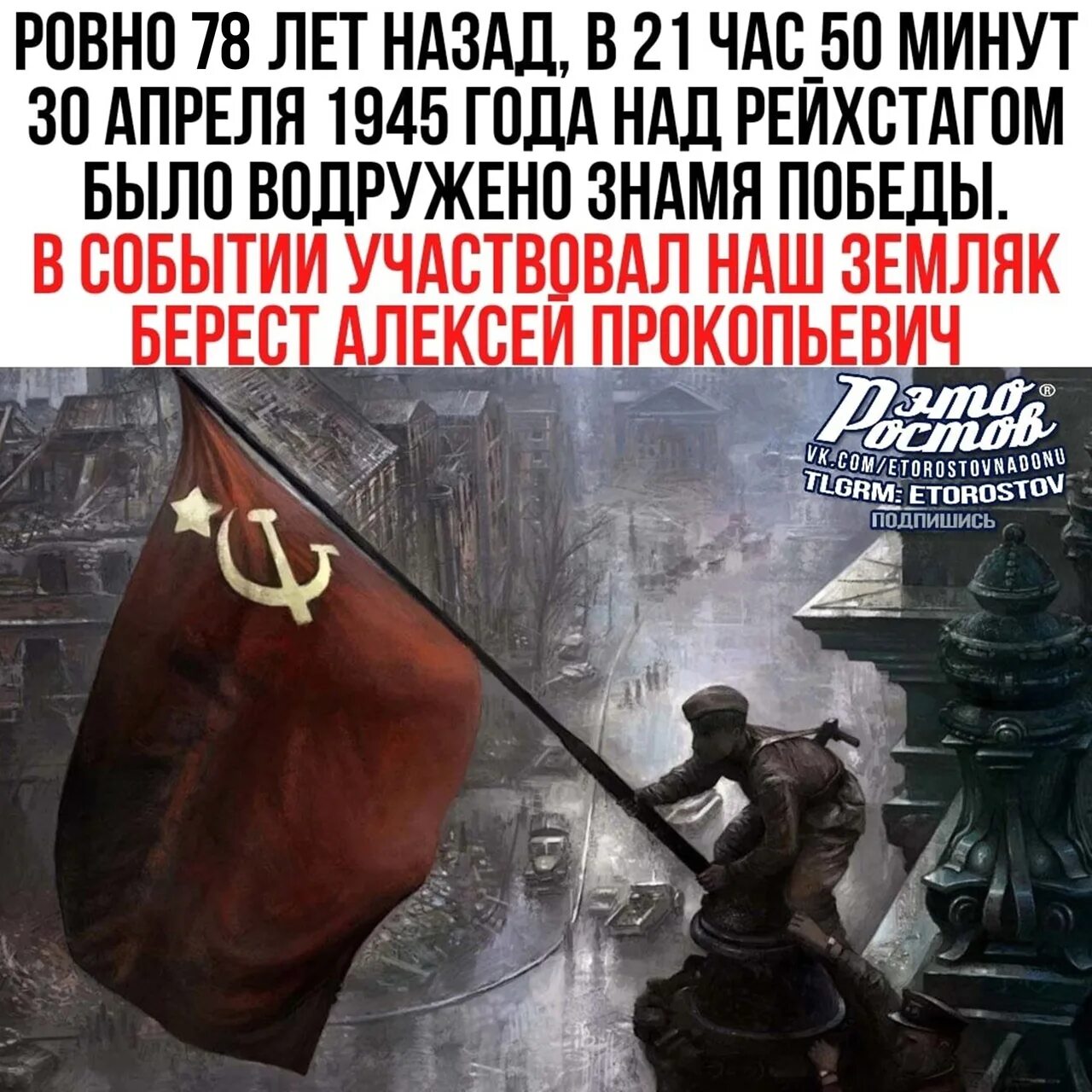 РОВНО 78 ЛЕТ НАЗАД, В 21 ЧАС 50 МИНУТ 30 АПРЕЛЯ 1945 ГОДА НАД РЕЙХСТАГОМ БЫЛО ВОДРУЖЕНО ЗНАМЯ ПОБЕДЫ.

В СОБЫТИИ УЧАСТВОВАЛ НАШ ЗЕМЛЯК БЕРЕСТ АЛЕКСЕЙ ПРОКОПЬЕВИЧ

Это Ростов®
VK.COM/ETOROSTOVNADONU
TLGRM: ETOROSTOV
ПОДПИШИСЬ